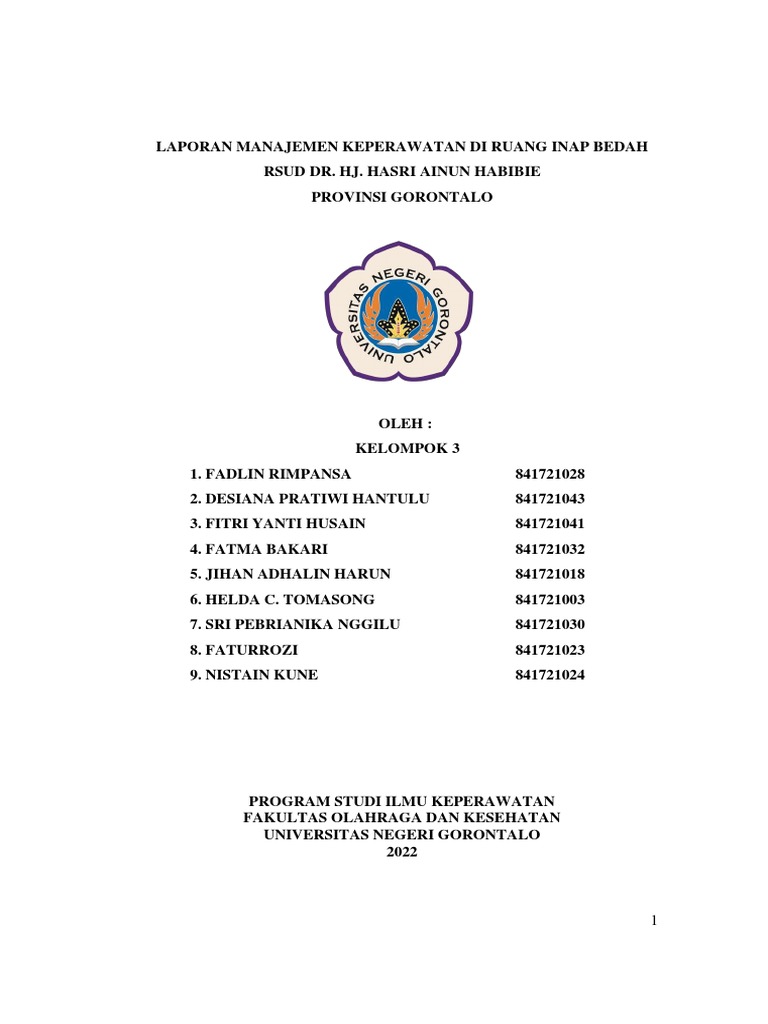 LAPORAN MANAJEMEN KEPERAWATAN DI RUANG INAP BEDAH
RSUD DR. HJ. HASRI AINUN HABIBIE
PROVINSI GORONTALO

UNIVERSITAS NEGERI GORONTALO

OLEH :
KELOMPOK 3

| | |
|---|---|
| 1. FADLIN RIMPANSA | 841721028 |
| 2. DESIANA PRATIWI HANTULU | 841721043 |
| 3. FITRI YANTI HUSAIN | 841721041 |
| 4. FATMA BAKARI | 841721032 |
| 5. JIHAN ADHALIN HARUN | 841721018 |
| 6. HELDA C. TOMASONG | 841721003 |
| 7. SRI PEBRIANIKA NGGILU | 841721030 |
| 8. FATURROZI | 841721023 |
| 9. NISTAIN KUNE | 841721024 |

PROGRAM STUDI ILMU KEPERAWATAN
FAKULTAS OLAHRAGA DAN KESEHATAN
UNIVERSITAS NEGERI GORONTALO
2022

1